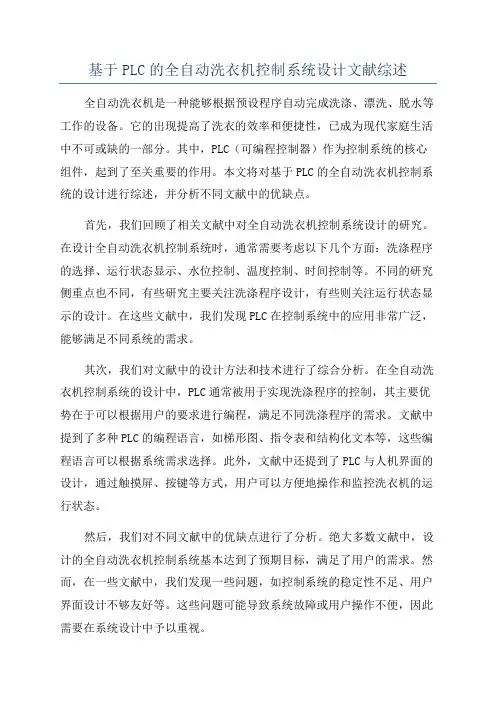 基于PLC的全自动洗衣机控制系统设计文献综述

全自动洗衣机是一种能够根据预设程序自动完成洗涤、漂洗、脱水等工作的设备。它的出现提高了洗衣的效率和便捷性，已成为现代家庭生活中不可或缺的一部分。其中，PLC（可编程控制器）作为控制系统的核心组件，起到了至关重要的作用。本文将对基于PLC的全自动洗衣机控制系统的设计进行综述，并分析不同文献中的优缺点。

首先，我们回顾了相关文献中对全自动洗衣机控制系统设计的研究。在设计全自动洗衣机控制系统时，通常需要考虑以下几个方面：洗涤程序的选择、运行状态显示、水位控制、温度控制、时间控制等。不同的研究侧重点也不同，有些研究主要关注洗涤程序设计，有些则关注运行状态显示的设计。在这些文献中，我们发现PLC在控制系统中的应用非常广泛，能够满足不同系统的需求。

其次，我们对文献中的设计方法和技术进行了综合分析。在全自动洗衣机控制系统的设计中，PLC通常被用于实现洗涤程序的控制，其主要优势在于可以根据用户的要求进行编程，满足不同洗涤程序的需求。文献中提到了多种PLC的编程语言，如梯形图、指令表和结构化文本等，这些编程语言可以根据系统需求选择。此外，文献中还提到了PLC与人机界面的设计，通过触摸屏、按键等方式，用户可以方便地操作和监控洗衣机的运行状态。

然后，我们对不同文献中的优缺点进行了分析。绝大多数文献中，设计的全自动洗衣机控制系统基本达到了预期目标，满足了用户的需求。然而，在一些文献中，我们发现一些问题，如控制系统的稳定性不足、用户界面设计不够友好等。这些问题可能导致系统故障或用户操作不便，因此需要在系统设计中予以重视。